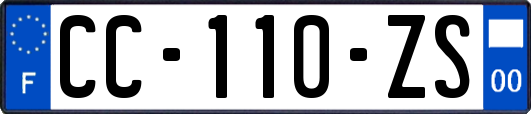 F
CC-110-ZS
00